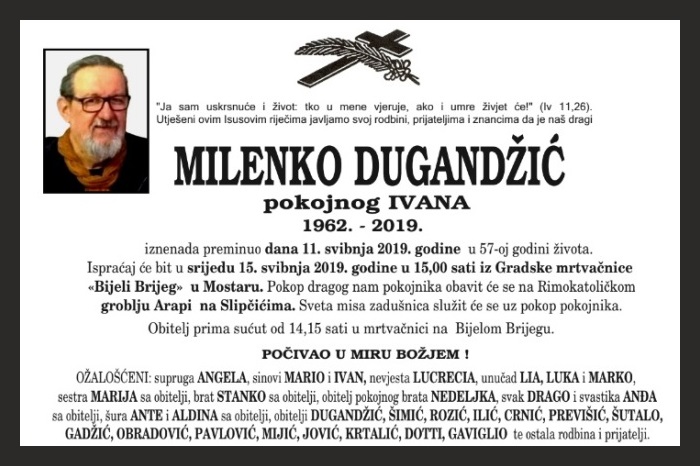 "Ja sam uskrsnuće i život: tko u mene vjeruje, ako i umre živjet će!" (Iv 11,26). Utješeni ovim Isusovim riječima javljamo svoj rodbini, prijateljima i znancima da je naš dragi

MILENKO DUGANDŽIĆ

pokojnog IVANA

1962. - 2019.

iznenada preminuo dana 11. svibnja 2019. godine u 57-oj godini života.

Ispraćaj će bit u srijedu 15. svibnja 2019. godine u 15,00 sati iz Gradske mrtvačnice «Bijeli Brijeg» u Mostaru. Pokop dragog nam pokojnika obavit će se na Rimokatoličkom groblju Arapi na Slipčićima. Sveta misa zadušnica služit će se uz pokop pokojnika.

Obitelj prima sućut od 14,15 sati u mrtvačnici na Bijelom Brijegu.

POČIVAO U MIRU BOŽJEM !

OŽALOŠĆENI: supruga ANGELA, sinovi MARIO i IVAN, nevjesta LUCRECIA, unučad LIA, LUKA i MARKO, sestra MARIJA sa obitelji, brat STANKO sa obitelji, obitelj pokojnog brata NEDELJKA, svak DRAGO i svastika ANDA sa obitelji, šura ANTE i ALDINA sa obitelji, obitelji DUGANDŽIĆ, ŠIMIĆ, ROZIĆ, ILIĆ, CRNIĆ, PREVIŠIĆ, ŠUTALO, GADŽIĆ, OBRADOVIĆ, PAVLOVIĆ, MIJIĆ, JOVIĆ, KRTALIĆ, DOTTI, GAVIGLIO te ostala rodbina i prijatelji.